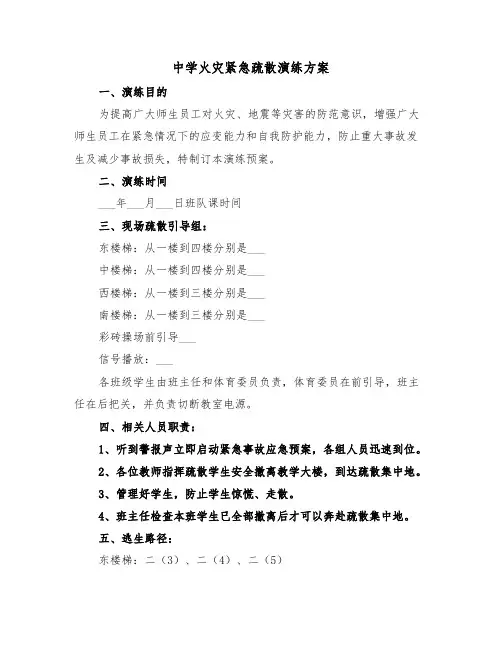 中学火灾紧急疏散演练方案

一、演练目的

为提高广大师生员工对火灾、地震等灾害的防范意识，增强广大师生员工在紧急情况下的应变能力和自我防护能力，防止重大事故发生及减少事故损失，特制订本演练预案。

二、演练时间

___年___月___日班队课时间

三、现场疏散引导组：

东楼梯：从一楼到四楼分别是___

中楼梯：从一楼到四楼分别是___

西楼梯：从一楼到三楼分别是___

南楼梯：从一楼到三楼分别是___

彩砖操场前引导___

信号播放：___

各班级学生由班主任和体育委员负责，体育委员在前引导，班主任在后把关，并负责切断教室电源。

四、相关人员职责：

1、听到警报声立即启动紧急事故应急预案，各组人员迅速到位。

2、各位教师指挥疏散学生安全撤离教学大楼，到达疏散集中地。

3、管理好学生，防止学生惊慌、走散。

4、班主任检查本班学生已全部撤离后才可以奔赴疏散集中地。

五、逃生路径：

东楼梯：二（3）、二（4）、二（5）